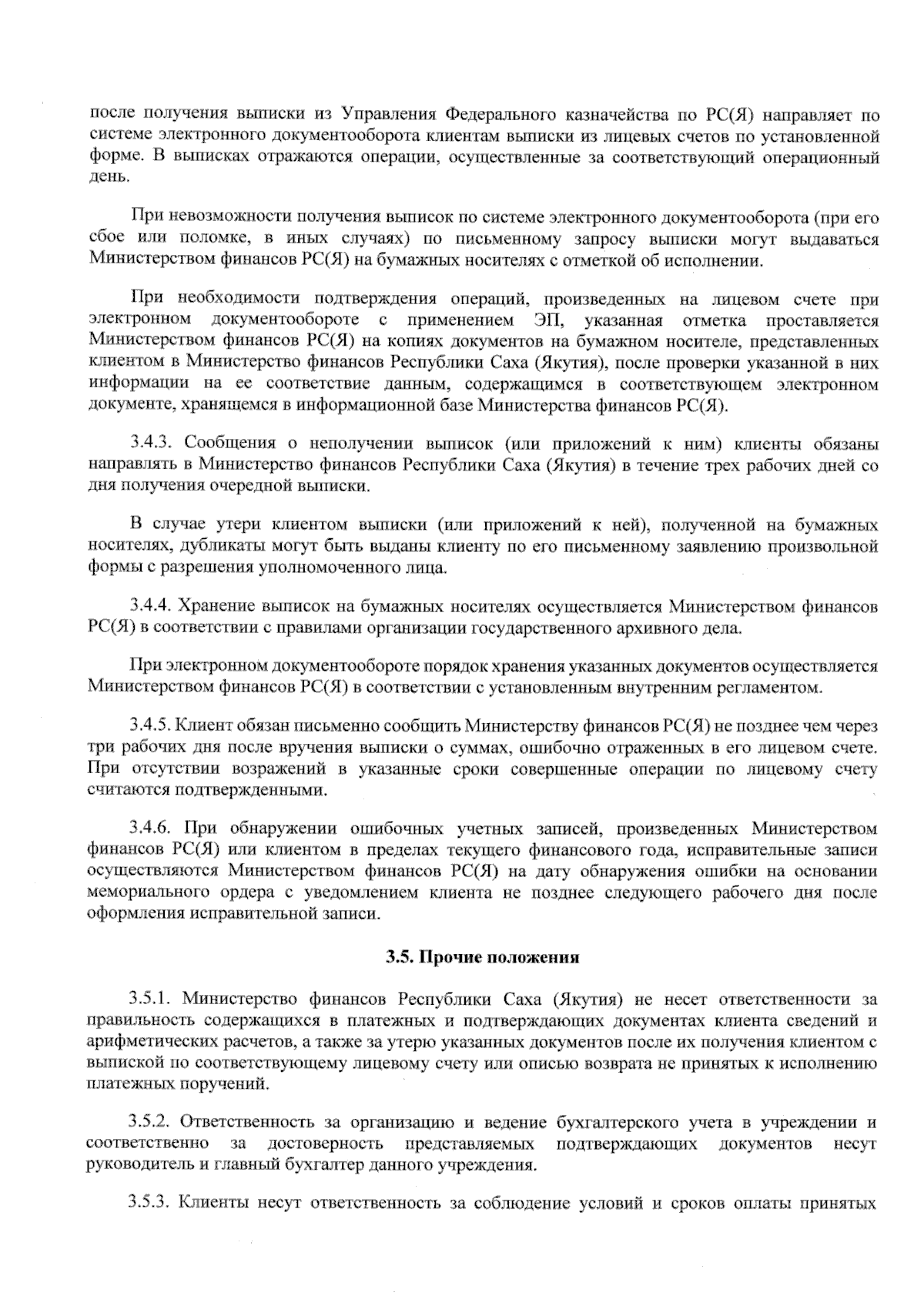 после получения выписки из Управления Федерального казначейства по РС(Я) направляет по системе электронного документооборота клиентам выписки из лицевых счетов по установленной форме. В выписках отражаются операции, осуществленные за соответствующий операционный день.

При невозможности получения выписок по системе электронного документооборота (при его сбое или поломке, в иных случаях) по письменному запросу выписки могут выдаваться Министерством финансов РС(Я) на бумажных носителях с отметкой об исполнении.

При необходимости подтверждения операций, произведенных на лицевом счете при электронном документообороте с применением ЭП, указанная отметка проставляется Министерством финансов РС(Я) на копиях документов на бумажном носителе, представленных клиентом в Министерство финансов Республики Саха (Якутия), после проверки указанной в них информации на ее соответствие данным, содержащимся в соответствующем электронном документе, хранящемся в информационной базе Министерства финансов РС(Я).

3.4.3. Сообщения о неполучении выписок (или приложений к ним) клиенты обязаны направлять в Министерство финансов Республики Саха (Якутия) в течение трех рабочих дней со дня получения очередной выписки.

В случае утери клиентом выписки (или приложений к ней), полученной на бумажных носителях, дубликаты могут быть выданы клиенту по его письменному заявлению произвольной формы с разрешения уполномоченного лица.

3.4.4. Хранение выписок на бумажных носителях осуществляется Министерством финансов РС(Я) в соответствии с правилами организации государственного архивного дела.

При электронном документообороте порядок хранения указанных документов осуществляется Министерством финансов РС(Я) в соответствии с установленным внутренним регламентом.

3.4.5. Клиент обязан письменно сообщить Министерству финансов РС(Я) не позднее чем через три рабочих дня после вручения выписки о суммах, ошибочно отраженных в его лицевом счете. При отсутствии возражений в указанные сроки совершенные операции по лицевому счету считаются подтвержденными.

3.4.6. При обнаружении ошибочных учетных записей, произведенных Министерством финансов РС(Я) или клиентом в пределах текущего финансового года, исправительные записи осуществляются Министерством финансов РС(Я) на дату обнаружения ошибки на основании мемориального ордера с уведомлением клиента не позднее следующего рабочего дня после оформления исправительной записи.

3.5. Прочие положения

3.5.1. Министерство финансов Республики Саха (Якутия) не несет ответственности за правильность содержащихся в платежных и подтверждающих документах клиента сведений и арифметических расчетов, а также за утерю указанных документов после их получения клиентом с выпиской по соответствующему лицевому счету или описью возврата не принятых к исполнению платежных поручений.

3.5.2. Ответственность за организацию и ведение бухгалтерского учета в учреждении и соответственно за достоверность представляемых подтверждающих документов несут руководитель и главный бухгалтер данного учреждения.

3.5.3. Клиенты несут ответственность за соблюдение условий и сроков оплаты принятых